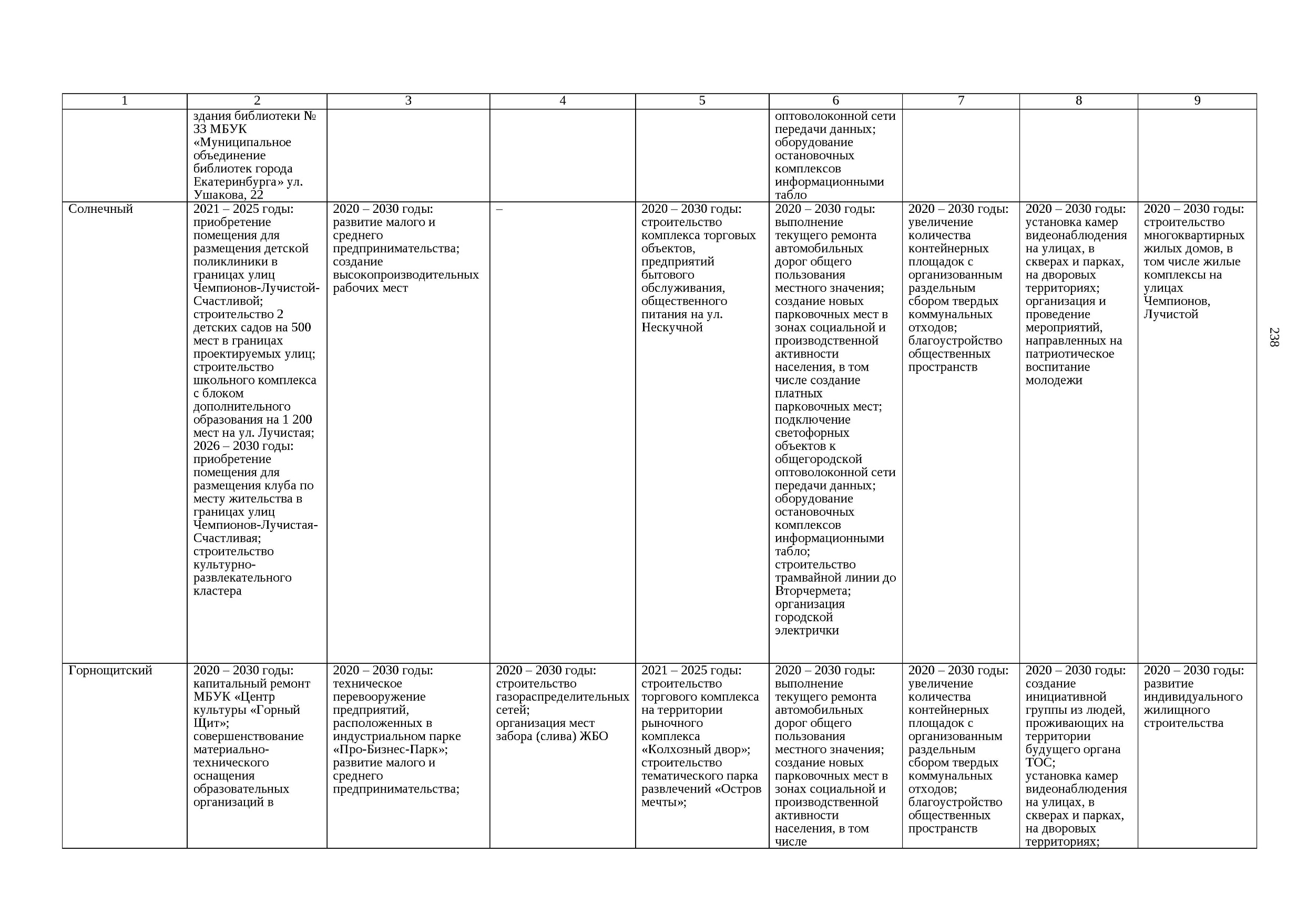 | 1 | 2 | 3 | 4 | 5 | 6 | 7 | 8 | 9 |
|---|---|---|---|---|---|---|---|---|
| | здания библиотеки № 33 МБУК «Муниципальное объединение библиотек города Екатеринбурга» ул. Ушакова, 22 | | | | оптоволоконной сети передачи данных; оборудование остановочных комплексов информационными табло | | | |
| Солнечный | 2021 – 2025 годы: приобретение помещения для размещения детской поликлиники в границах улиц Чемпионов-Лучистой-Счастливой; строительство 2 детских садов на 500 мест в границах проектируемых улиц; строительство школьного комплекса с блоком дополнительного образования на 1 200 мест на ул. Лучистая; 2026 – 2030 годы: приобретение помещения для размещения клуба по месту жительства в границах улиц Чемпионов-Лучистая-Счастливая; строительство культурно-развлекательного кластера | 2020 – 2030 годы: развитие малого и среднего предпринимательства; создание высокопроизводительных рабочих мест | – | 2020 – 2030 годы: строительство комплекса торговых объектов, предприятий бытового обслуживания, общественного питания на ул. Нескучной | 2020 – 2030 годы: выполнение текущего ремонта автомобильных дорог общего пользования местного значения; создание новых парковочных мест в зонах социальной и производственной активности населения, в том числе создание платных парковочных мест; подключение светофорных объектов к общегородской оптоволоконной сети передачи данных; оборудование остановочных комплексов информационными табло; строительство трамвайной линии до Вторчермета; организация городской электрички | 2020 – 2030 годы: увеличение количества контейнерных площадок с организованным раздельным сбором твердых коммунальных отходов; благоустройство общественных пространств | 2020 – 2030 годы: установка камер видеонаблюдения на улицах, в скверах и парках, на дворовых территориях; организация и проведение мероприятий, направленных на патриотическое воспитание молодежи | 2020 – 2030 годы: строительство многоквартирных жилых домов, в том числе жилые комплексы на улицах Чемпионов, Лучистой |
| Горнощитский | 2020 – 2030 годы: капитальный ремонт МБУК «Центр культуры «Горный Щит»; совершенствование материально-технического оснащения образовательных организаций в | 2020 – 2030 годы: техническое перевооружение предприятий, расположенных в индустриальном парке «Про-Бизнес-Парк»; развитие малого и среднего предпринимательства; | 2020 – 2030 годы: строительство газораспределительных сетей; организация мест забора (слива) ЖБО | 2021 – 2025 годы: строительство торгового комплекса на территории рыночного комплекса «Колхозный двор»; строительство тематического парка развлечений «Остров мечты»; | 2020 – 2030 годы: выполнение текущего ремонта автомобильных дорог общего пользования местного значения; создание новых парковочных мест в зонах социальной и производственной активности населения, в том числе | 2020 – 2030 годы: увеличение количества контейнерных площадок с организованным раздельным сбором твердых коммунальных отходов; благоустройство общественных пространств | 2020 – 2030 годы: создание инициативной группы из людей, проживающих на территории будущего органа ТОС; установка камер видеонаблюдения на улицах, в скверах и парках, на дворовых территориях; | 2020 – 2030 годы: развитие индивидуального жилищного строительства |

238